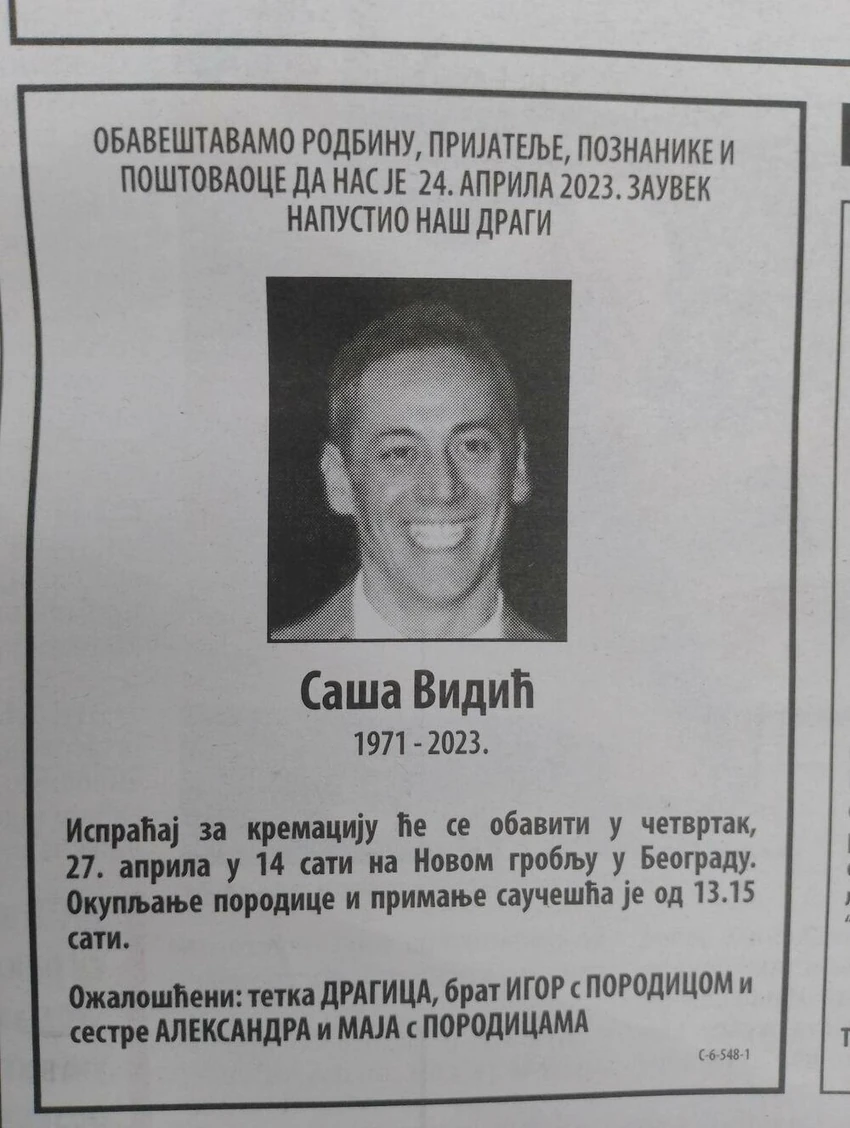 ОБАВЕШТАВАМО РОДБИНУ, ПРИЈАТЕЉЕ, ПОЗНАНИКЕ И ПОШТОВАОЦЕ ДА НАС ЈЕ 24. АПРИЛА 2023. ЗАУВЕК НАПУСТИО НАШ ДРАГИ

Саша Видић

1971 - 2023.

Испраћај за кремацију ће се обавити у четвртак, 27. априла у 14 сати на Новом гробљу у Београду. Окупљање породице и примање саучешћа је од 13.15 сати.

Ожалошћени: тетка ДРАГИЦА, брат ИГОР с ПОРОДИЦОМ и сестре АЛЕКСАНДРА и МАЈА с ПОРОДИЦАМА

С-6-548-1